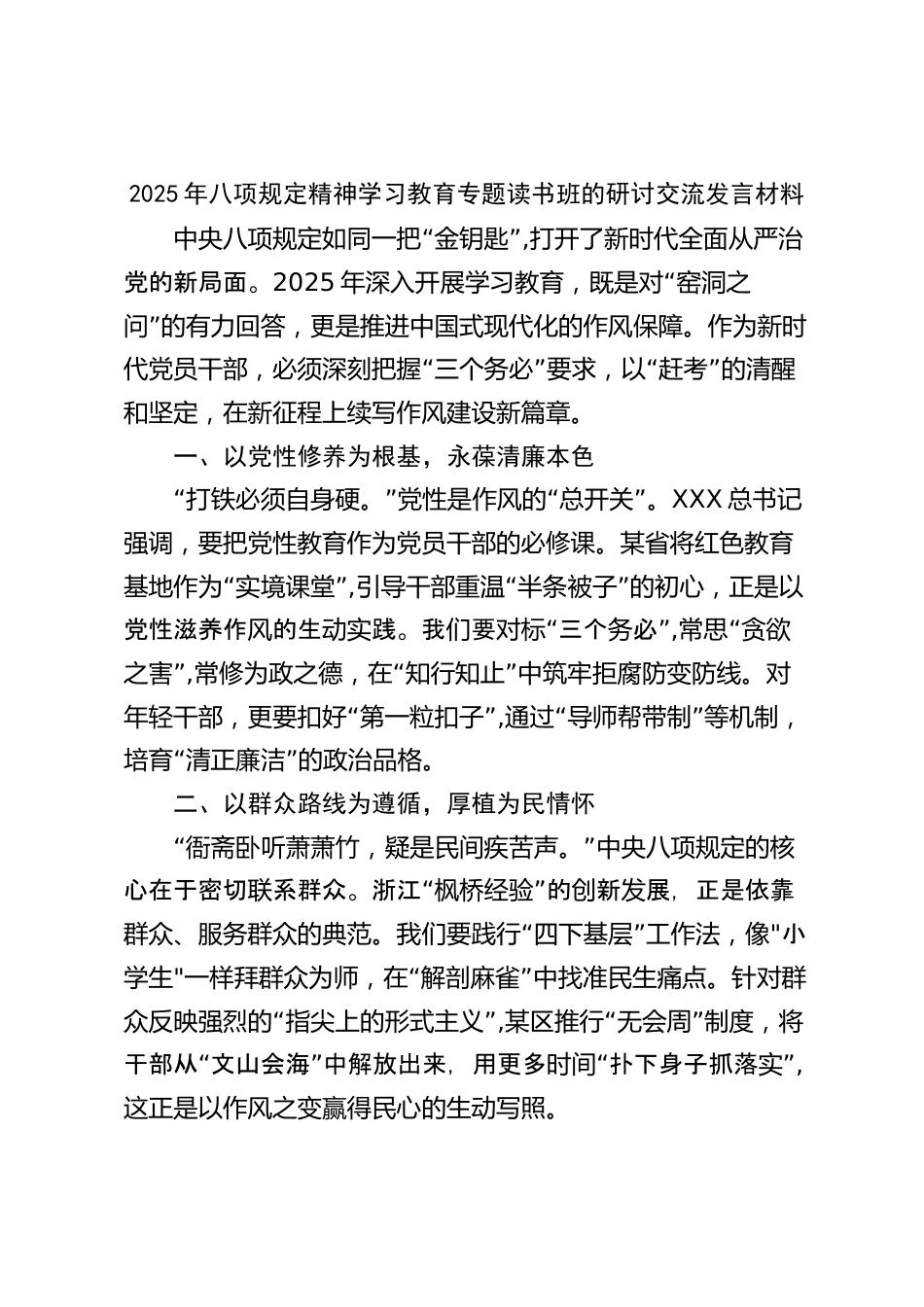 2025年八项规定精神学习教育专题读书班的研讨交流发言材料

中央八项规定如同一把“金钥匙”，打开了新时代全面从严治党的新局面。2025年深入开展学习教育，既是对“窑洞之问”的有力回答，更是推进中国式现代化的作风保障。作为新时代党员干部，必须深刻把握“三个务必”要求，以“赶考”的清醒和坚定，在新征程上续写作风建设新篇章。

一、以党性修养为根基，永葆清廉本色

“打铁必须自身硬。”党性是作风的“总开关”。XXX总书记强调，要把党性教育作为党员干部的必修课。某省将红色教育基地作为“实境课堂”，引导干部重温“半条被子”的初心，正是以党性滋养作风的生动实践。我们要对标“三个务必”，常思“贪欲之害”，常修为政之德，在“知行知止”中筑牢拒腐防变防线。对年轻干部，更要扣好“第一粒扣子”，通过“导师帮带制”等机制，培育“清正廉洁”的政治品格。

二、以群众路线为遵循，厚植为民情怀

“衙斋卧听萧萧竹，疑是民间疾苦声。”中央八项规定的核心在于密切联系群众。浙江“枫桥经验”的创新发展，正是依靠群众、服务群众的典范。我们要践行“四下基层”工作法，像"小学生"一样拜群众为师，在“解剖麻雀”中找准民生痛点。针对群众反映强烈的“指尖上的形式主义”，某区推行“无会周”制度，将干部从“文山会海”中解放出来，用更多时间“扑下身子抓落实”，这正是以作风之变赢得民心的生动写照。